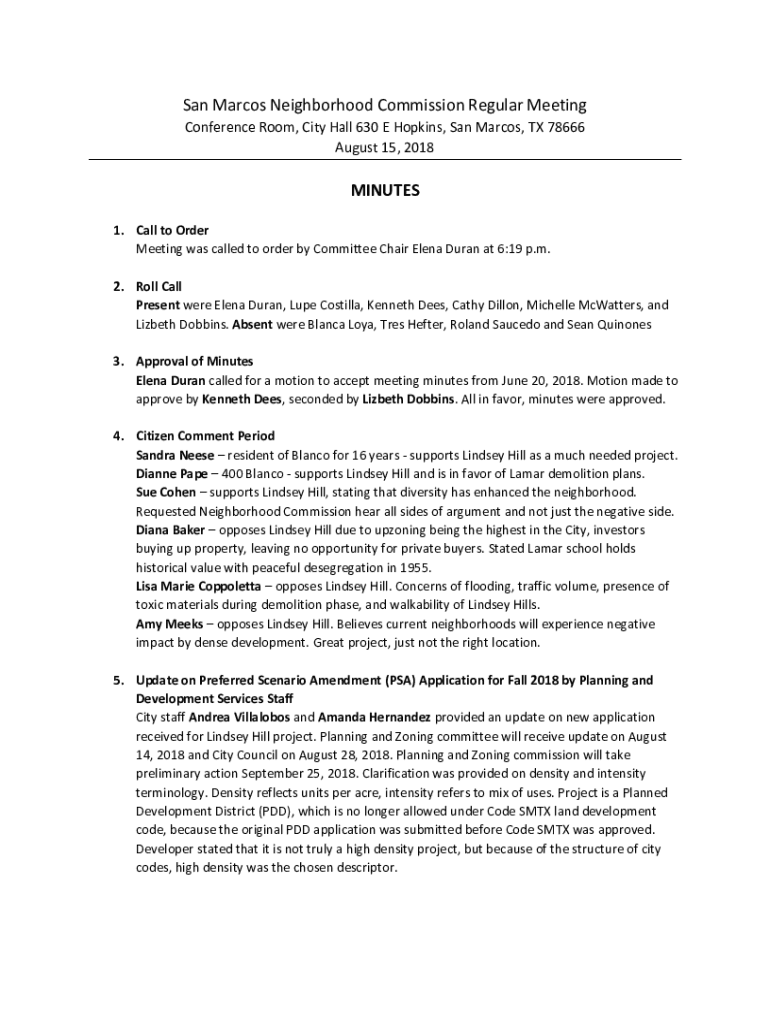 San Marcos Neighborhood Commission Regular Meeting
Conference Room, City Hall 630 E Hopkins, San Marcos, TX 78666
August 15, 2018

MINUTES

1. Call to Order
Meeting was called to order by Committee Chair Elena Duran at 6:19 p.m.

2. Roll Call
Present were Elena Duran, Lupe Costilla, Kenneth Dees, Cathy Dillon, Michelle McWatters, and Lizbeth Dobbins. Absent were Blanca Loya, Tres Hefter, Roland Saucedo and Sean Quinones

3. Approval of Minutes
Elena Duran called for a motion to accept meeting minutes from June 20, 2018. Motion made to approve by Kenneth Dees, seconded by Lizbeth Dobbins. All in favor, minutes were approved.

4. Citizen Comment Period
Sandra Neese – resident of Blanco for 16 years - supports Lindsey Hill as a much needed project.
Dianne Pape – 400 Blanco - supports Lindsey Hill and is in favor of Lamar demolition plans.
Sue Cohen – supports Lindsey Hill, stating that diversity has enhanced the neighborhood. Requested Neighborhood Commission hear all sides of argument and not just the negative side.
Diana Baker – opposes Lindsey Hill due to upzoning being the highest in the City, investors buying up property, leaving no opportunity for private buyers. Stated Lamar school holds historical value with peaceful desegregation in 1955.
Lisa Marie Coppoletta – opposes Lindsey Hill. Concerns of flooding, traffic volume, presence of toxic materials during demolition phase, and walkability of Lindsey Hills.
Amy Meeks – opposes Lindsey Hill. Believes current neighborhoods will experience negative impact by dense development. Great project, just not the right location.

5. Update on Preferred Scenario Amendment (PSA) Application for Fall 2018 by Planning and Development Services Staff
City staff Andrea Villalobos and Amanda Hernandez provided an update on new application received for Lindsey Hill project. Planning and Zoning committee will receive update on August 14, 2018 and City Council on August 28, 2018. Planning and Zoning commission will take preliminary action September 25, 2018. Clarification was provided on density and intensity terminology. Density reflects units per acre, intensity refers to mix of uses. Project is a Planned Development District (PDD), which is no longer allowed under Code SMTX land development code, because the original PDD application was submitted before Code SMTX was approved. Developer stated that it is not truly a high density project, but because of the structure of city codes, high density was the chosen descriptor.